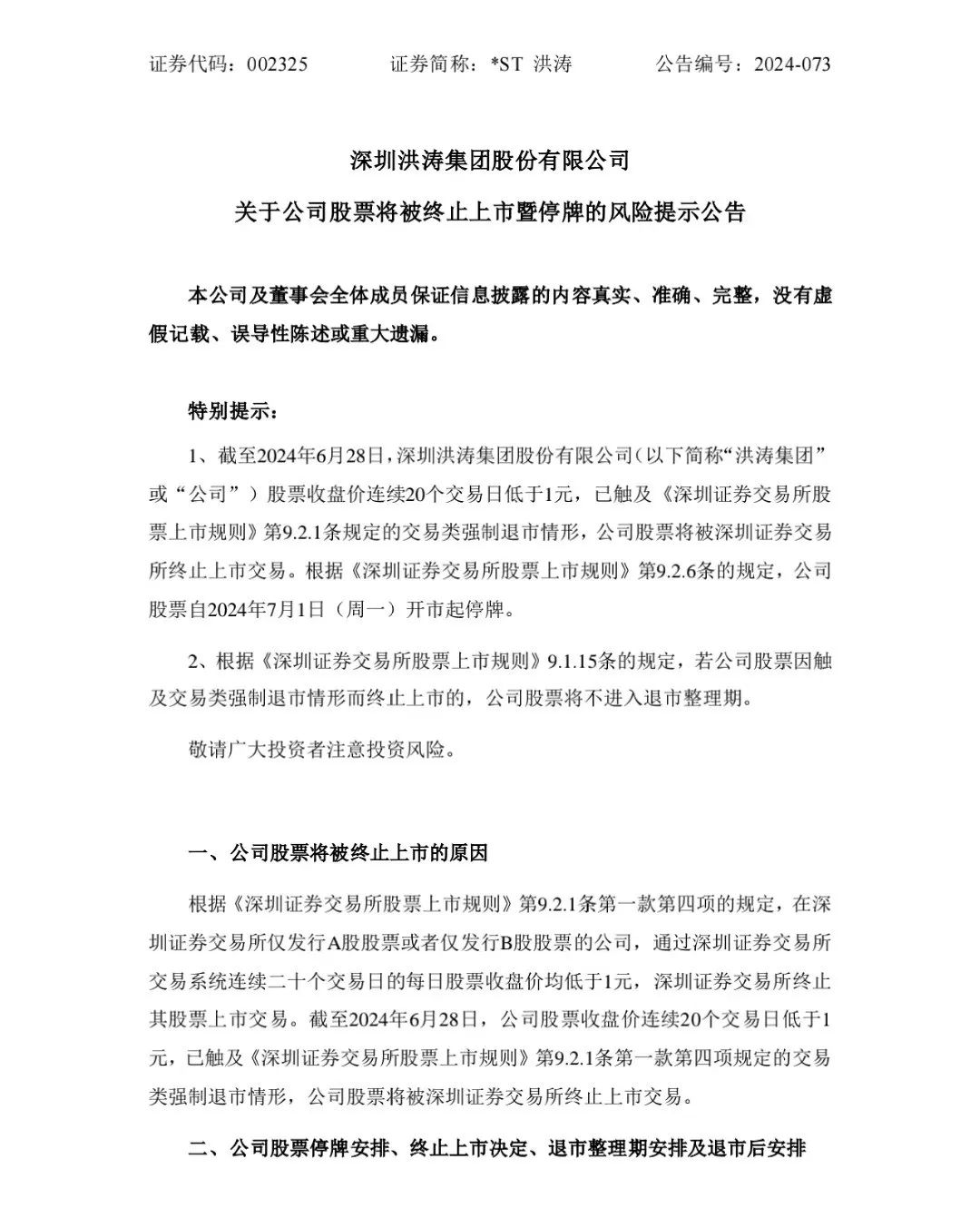 证券代码：002325　　证券简称：*ST 洪涛　　公告编号：2024-073

深圳洪涛集团股份有限公司

关于公司股票将被终止上市暨停牌的风险提示公告

本公司及董事会全体成员保证信息披露的内容真实、准确、完整，没有虚假记载、误导性陈述或重大遗漏。

特别提示：

1、截至2024年6月28日，深圳洪涛集团股份有限公司（以下简称“洪涛集团”或“公司”）股票收盘价连续20个交易日低于1元，已触及《深圳证券交易所股票上市规则》第9.2.1条规定的交易类强制退市情形，公司股票将被深圳证券交易所终止上市交易。根据《深圳证券交易所股票上市规则》第9.2.6条的规定，公司股票自2024年7月1日（周一）开市起停牌。

2、根据《深圳证券交易所股票上市规则》9.1.15条的规定，若公司股票因触及交易类强制退市情形而终止上市的，公司股票将不进入退市整理期。

敬请广大投资者注意投资风险。

一、公司股票将被终止上市的原因

根据《深圳证券交易所股票上市规则》第9.2.1条第一款第四项的规定，在深圳证券交易所仅发行A股股票或者仅发行B股股票的公司，通过深圳证券交易所交易系统连续二十个交易日的每日股票收盘价均低于1元，深圳证券交易所终止其股票上市交易。截至2024年6月28日，公司股票收盘价连续20个交易日低于1元，已触及《深圳证券交易所股票上市规则》第9.2.1条第一款第四项规定的交易类强制退市情形，公司股票将被深圳证券交易所终止上市交易。

二、公司股票停牌安排、终止上市决定、退市整理期安排及退市后安排